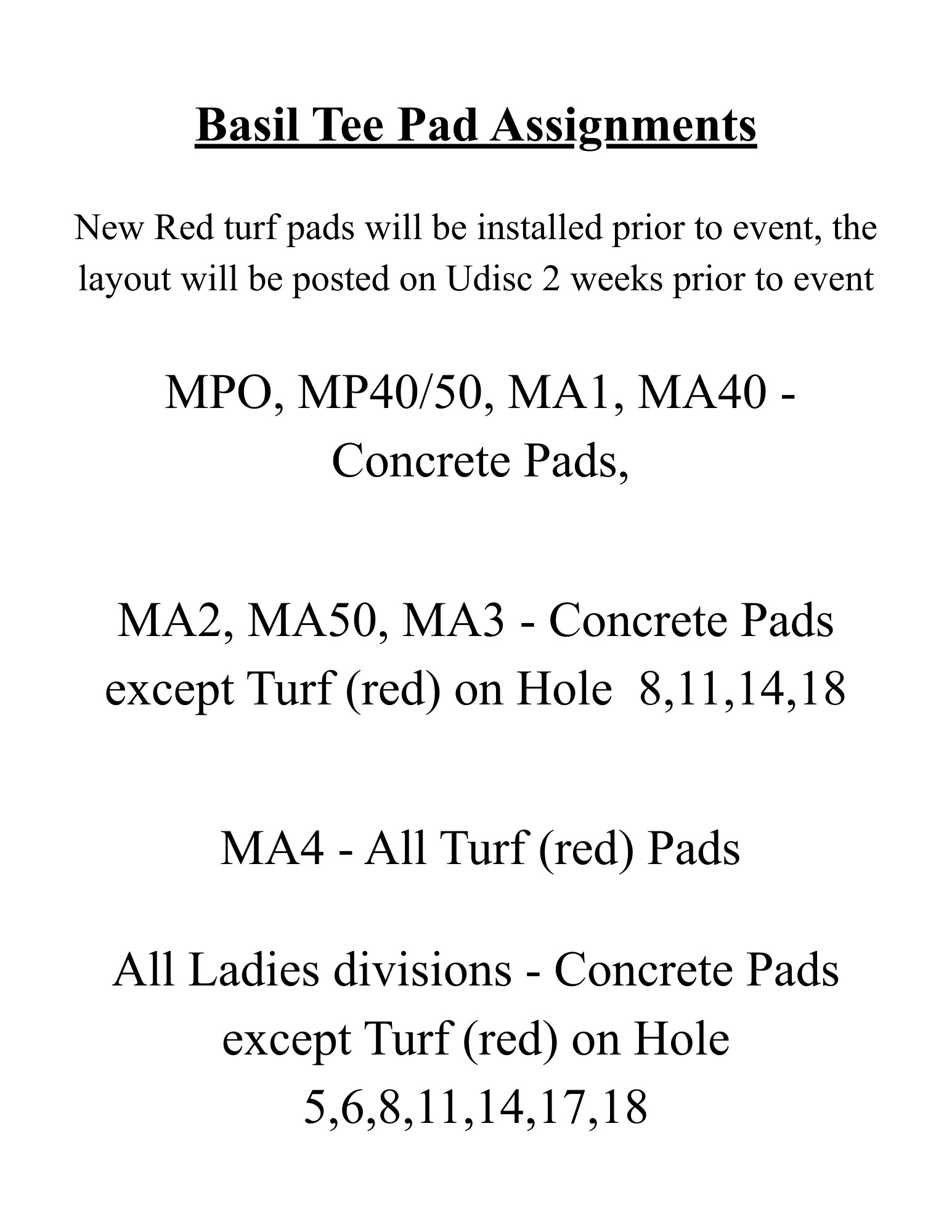 Basil Tee Pad Assignments

New Red turf pads will be installed prior to event, the layout will be posted on Udisc 2 weeks prior to event

MPO, MP40/50, MA1, MA40 - Concrete Pads,

MA2, MA50, MA3 - Concrete Pads except Turf (red) on Hole 8,11,14,18

MA4 - All Turf (red) Pads

All Ladies divisions - Concrete Pads except Turf (red) on Hole 5,6,8,11,14,17,18